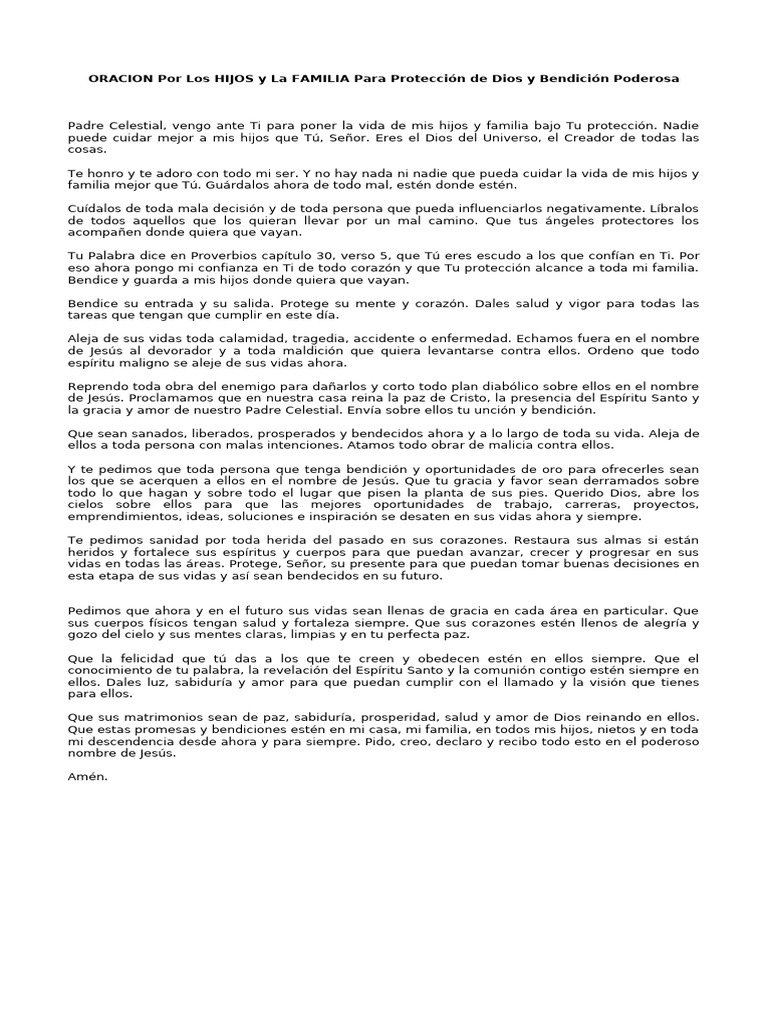 ORACION Por Los HIJOS y La FAMILIA Para Protección de Dios y Bendición Poderosa

Padre Celestial, vengo ante Ti para poner la vida de mis hijos y familia bajo Tu protección. Nadie puede cuidar mejor a mis hijos que Tú, Señor. Eres el Dios del Universo, el Creador de todas las cosas.

Te honro y te adoro con todo mi ser. Y no hay nada ni nadie que pueda cuidar la vida de mis hijos y familia mejor que Tú. Guárdalos ahora de todo mal, estén donde estén.

Cuídalos de toda mala decisión y de toda persona que pueda influenciarlos negativamente. Líbralos de todos aquellos que los quieran llevar por un mal camino. Que tus ángeles protectores los acompañen donde quiera que vayan.

Tu Palabra dice en Proverbios capítulo 30, verso 5, que Tú eres escudo a los que confían en Ti. Por eso ahora pongo mi confianza en Ti de todo corazón y que Tu protección alcance a toda mi familia. Bendice y guarda a mis hijos donde quiera que vayan.

Bendice su entrada y su salida. Protege su mente y corazón. Dales salud y vigor para todas las tareas que tengan que cumplir en este día.

Aleja de sus vidas toda calamidad, tragedia, accidente o enfermedad. Echamos fuera en el nombre de Jesús al devorador y a toda maldición que quiera levantarse contra ellos. Ordeno que todo espíritu maligno se aleje de sus vidas ahora.

Reprendo toda obra del enemigo para dañarlos y corto todo plan diabólico sobre ellos en el nombre de Jesús. Proclamamos que en nuestra casa reina la paz de Cristo, la presencia del Espíritu Santo y la gracia y amor de nuestro Padre Celestial. Envía sobre ellos tu unción y bendición.

Que sean sanados, liberados, prosperados y bendecidos ahora y a lo largo de toda su vida. Aleja de ellos a toda persona con malas intenciones. Atamos todo obrar de malicia contra ellos.

Y te pedimos que toda persona que tenga bendición y oportunidades de oro para ofrecerles sean los que se acerquen a ellos en el nombre de Jesús. Que tu gracia y favor sean derramados sobre todo lo que hagan y sobre todo el lugar que pisen la planta de sus pies. Querido Dios, abre los cielos sobre ellos para que las mejores oportunidades de trabajo, carreras, proyectos, emprendimientos, ideas, soluciones e inspiración se desaten en sus vidas ahora y siempre.

Te pedimos sanidad por toda herida del pasado en sus corazones. Restaura sus almas si están heridos y fortalece sus espíritus y cuerpos para que puedan avanzar, crecer y progresar en sus vidas en todas las áreas. Protege, Señor, su presente para que puedan tomar buenas decisiones en esta etapa de sus vidas y así sean bendecidos en su futuro.

Pedimos que ahora y en el futuro sus vidas sean llenas de gracia en cada área en particular. Que sus cuerpos físicos tengan salud y fortaleza siempre. Que sus corazones estén llenos de alegría y gozo del cielo y sus mentes claras, limpias y en tu perfecta paz.

Que la felicidad que tú das a los que te creen y obedecen estén en ellos siempre. Que el conocimiento de tu palabra, la revelación del Espíritu Santo y la comunión contigo estén siempre en ellos. Dales luz, sabiduría y amor para que puedan cumplir con el llamado y la visión que tienes para ellos.

Que sus matrimonios sean de paz, sabiduría, prosperidad, salud y amor de Dios reinando en ellos. Que estas promesas y bendiciones estén en mi casa, mi familia, en todos mis hijos, nietos y en toda mi descendencia desde ahora y para siempre. Pido, creo, declaro y recibo todo esto en el poderoso nombre de Jesús.

Amén.